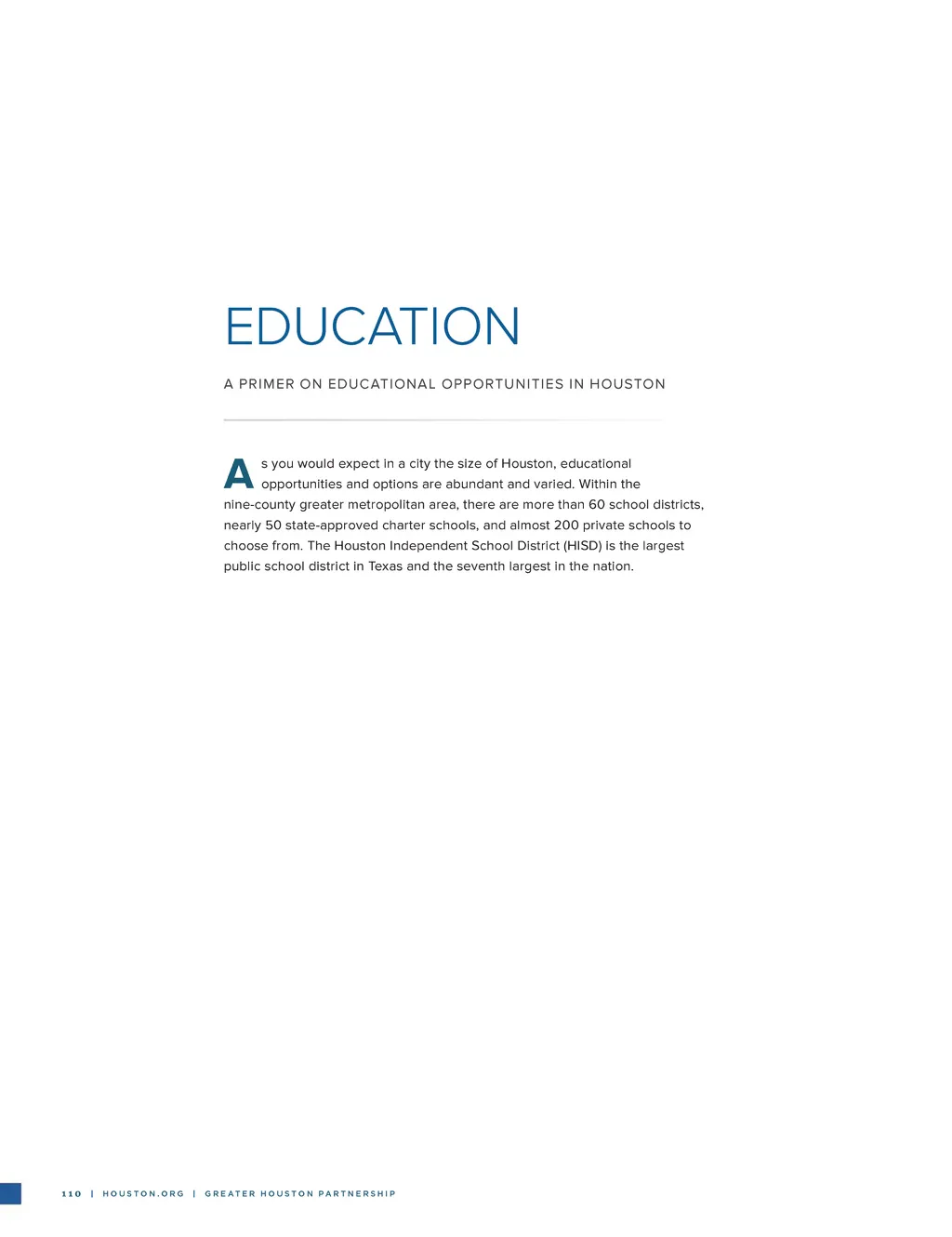 EDUCATION

A PRIMER ON EDUCATIONAL OPPORTUNITIES IN HOUSTON

As you would expect in a city the size of Houston, educational opportunities and options are abundant and varied. Within the nine-county greater metropolitan area, there are more than 60 school districts, nearly 50 state-approved charter schools, and almost 200 private schools to choose from. The Houston Independent School District (HISD) is the largest public school district in Texas and the seventh largest in the nation.

110 | HOUSTON.ORG | GREATER HOUSTON PARTNERSHIP